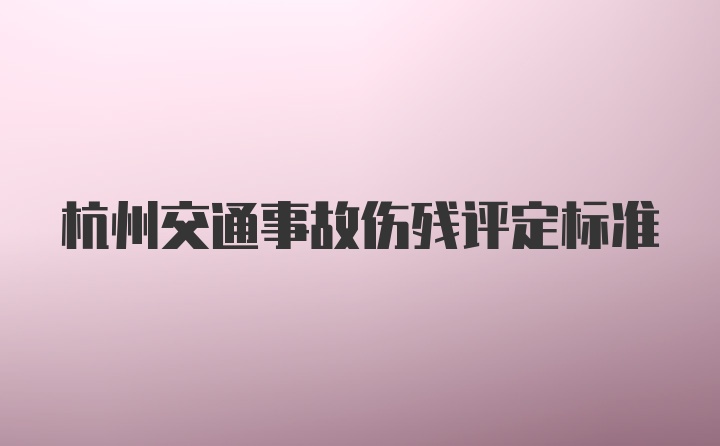 杭州交通事故伤残评定标准